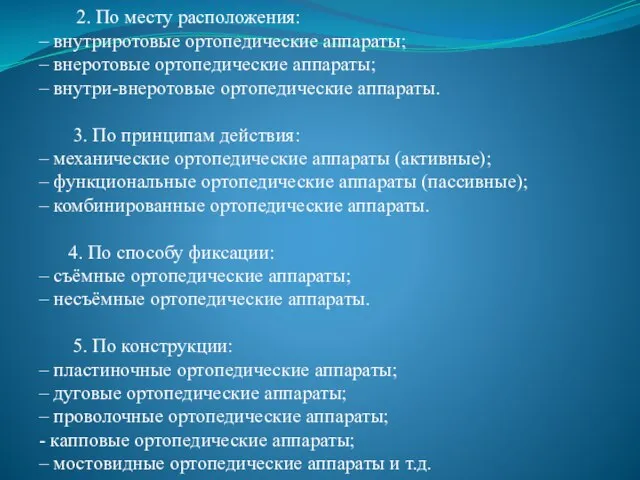 2. По месту расположения:
– внутриротовые ортопедические аппараты;
– внеротовые ортопедические аппараты;
– внутри-внеротовые ортопедические аппараты.

3. По принципам действия:
– механические ортопедические аппараты (активные);
– функциональные ортопедические аппараты (пассивные);
– комбинированные ортопедические аппараты.

4. По способу фиксации:
– съёмные ортопедические аппараты;
– несъёмные ортопедические аппараты.

5. По конструкции:
– пластиночные ортопедические аппараты;
– дуговые ортопедические аппараты;
– проволочные ортопедические аппараты;
- капповые ортопедические аппараты;
– мостовидные ортопедические аппараты и т.д.